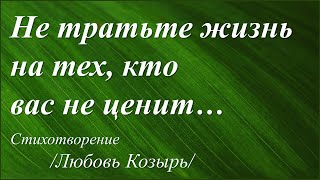 Не тратьте жизнь на тех, кто вас не ценит…

Стихотворение

/Любовь Козырь/